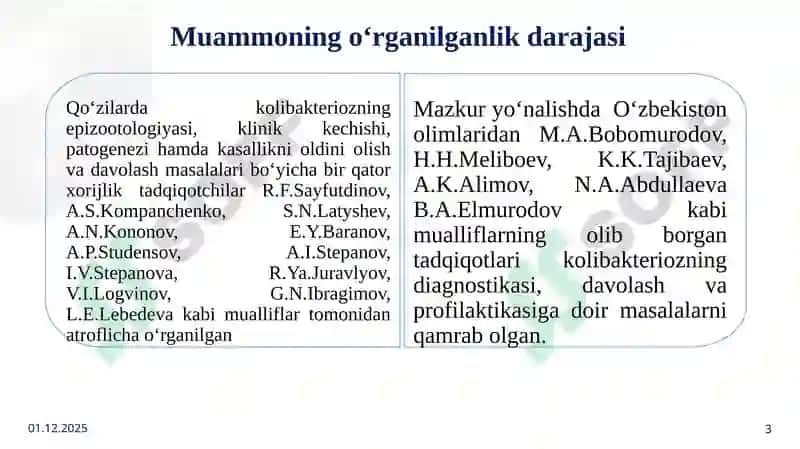 Muammoning o‘rganilganlik darajasi

Qo‘zilarda kolibakteriozning epizootologiyasi, klinik kechishi, patogenezi hamda kasallikni oldini olish va davolash masalalari bo‘yicha bir qator xorijlik tadqiqotchilar R.F.Sayfutdinov, A.S.Kompanchenko, S.N.Latyshev, A.N.Kononov, E.Y.Baranov, A.P.Studensov, A.I.Stepanov, I.V.Stepanova, R.Ya.Juravlyov, V.I.Logvinov, G.N.Ibragimov, L.E.Lebedeva kabi mualliflar tomonidan atroflicha o‘rganilgan

Mazkur yo‘nalishda O‘zbekiston olimlaridan M.A.Bobomurodov, H.H.Meliboev, K.K.Tajibaev, A.K.Alimov, N.A.Abdullaeva B.A.Elmurodov kabi mualliflarning olib borgan tadqiqotlari kolibakteriozning diagnostikasi, davolash va profilaktikasiga doir masalalarni qamrab olgan.

01.12.2025

3